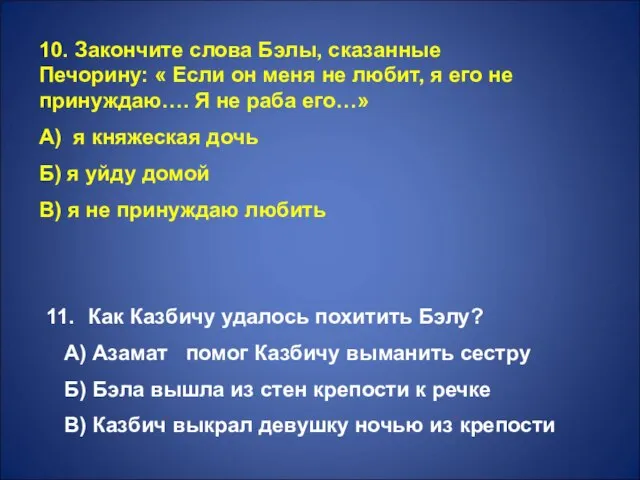 10. Закончите слова Бэлы, сказанные Печорину: « Если он меня не любит, я его не принуждаю…. Я не раба его…»

А) я княжеская дочь

Б) я уйду домой

В) я не принуждаю любить

11. Как Казбичу удалось похитить Бэлу?

А) Азамат помог Казбичу выманить сестру

Б) Бэла вышла из стен крепости к речке

В) Казбич выкрал девушку ночью из крепости